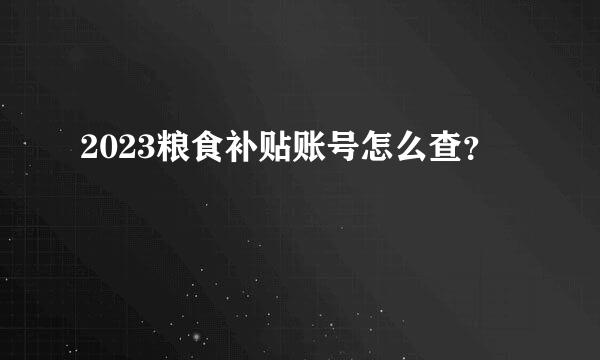 2023粮食补贴账号怎么查?